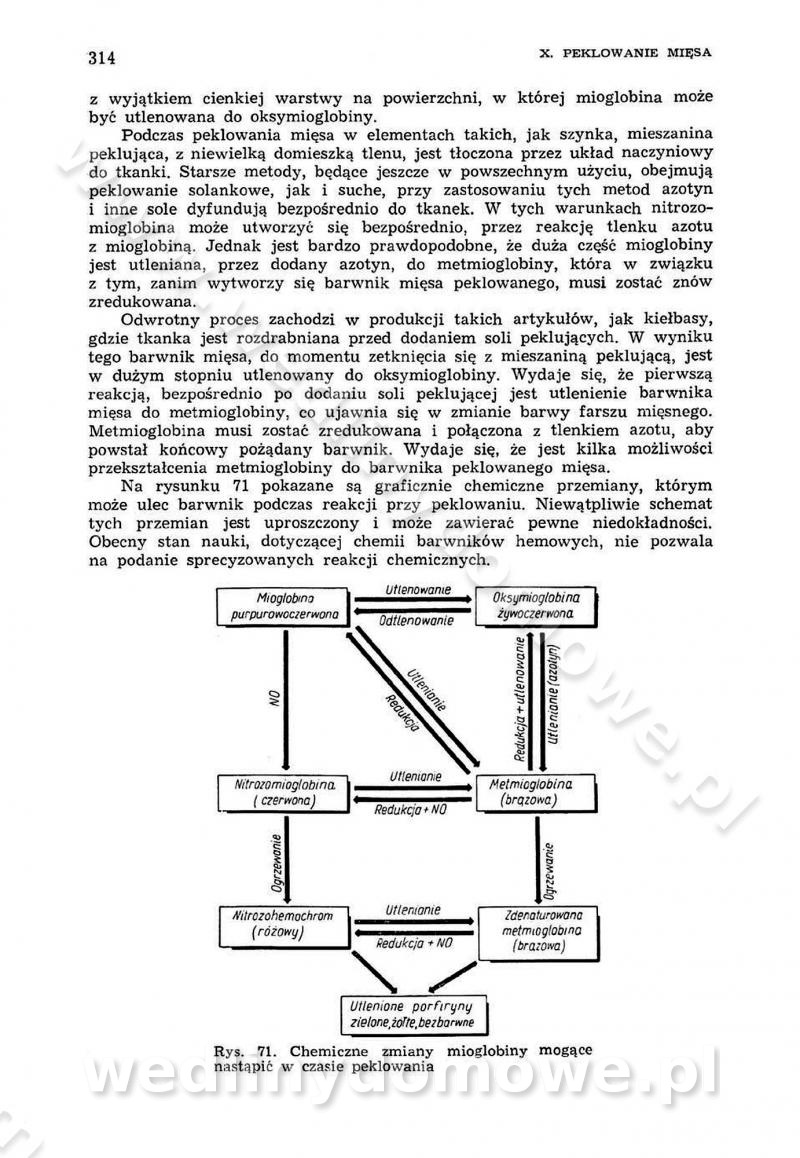 314 X. PEKLOWANIE MIĘSA

z wyjątkiem cienkiej warstwy na powierzchni, w której mioglobina może być utlenowana do oksymioglobiny.

Podczas peklowania mięsa w elementach takich, jak szynka, mieszanina peklująca, z niewielką domieszką tlenu, jest tłoczona przez układ naczyniowy do tkanki. Starsze metody, będące jeszcze w powszechnym użyciu, obejmują peklowanie solankowe, jak i suche, przy zastosowaniu tych metod azotyn i inne sole dyfundują bezpośrednio do tkanek. W tych warunkach nitrozomioglobina może utworzyć się bezpośrednio, przez reakcję tlenku azotu z mioglobiną. Jednak jest bardzo prawdopodobne, że duża część mioglobiny jest utleniana, przez dodany azotyn, do metmioglobiny, która w związku z tym, zanim wytworzy się barwnik mięsa peklowanego, musi zostać znów zredukowana.

Odwrotny proces zachodzi w produkcji takich artykułów, jak kiełbasy, gdzie tkanka jest rozdrabniana przed dodaniem soli peklujących. W wyniku tego barwnik mięsa, do momentu zetknięcia się z mieszaniną peklującą, jest w dużym stopniu utlenowany do oksymioglobiny. Wydaje się, że pierwszą reakcją, bezpośrednio po dodaniu soli peklującej jest utlenienie barwnika mięsa do metmioglobiny, co ujawnia się w zmianie barwy farszu mięsnego. Metmioglobina musi zostać zredukowana i połączona z tlenkiem azotu, aby powstał końcowy pożądany barwnik. Wydaje się, że jest kilka możliwości przekształcenia metmioglobiny do barwnika peklowanego mięsa.

Na rysunku 71 pokazane są graficznie chemiczne przemiany, którym może ulec barwnik podczas reakcji przy peklowaniu. Niewątpliwie schemat tych przemian jest uproszczony i może zawierać pewne niedokładności. Obecny stan nauki, dotyczącej chemii barwników hemowych, nie pozwala na podanie sprecyzowanych reakcji chemicznych.

Mioglobina purpurowoczerwona
Utlenowanie
Odtlenowanie
Oksymioglobina żywoczerwona
NO
Utlenianie
Redukcja
Redukcja + utlenowanie
Utlenianie (azotyn)
Nitrozomioglobina (czerwona)
Utlenianie
Redukcja + NO
Metmioglobina (brązowa)
Ogrzewanie
Ogrzewanie
Nitrozohemochrom (różowy)
Utlenianie
Redukcja + NO
Zdenaturowana metmioglobina (brązowa)
Utlenione porfiryny zielone, żółte, bezbarwne

Rys. 71. Chemiczne zmiany mioglobiny mogące nastąpić w czasie peklowania

wedlinydomowe.pl